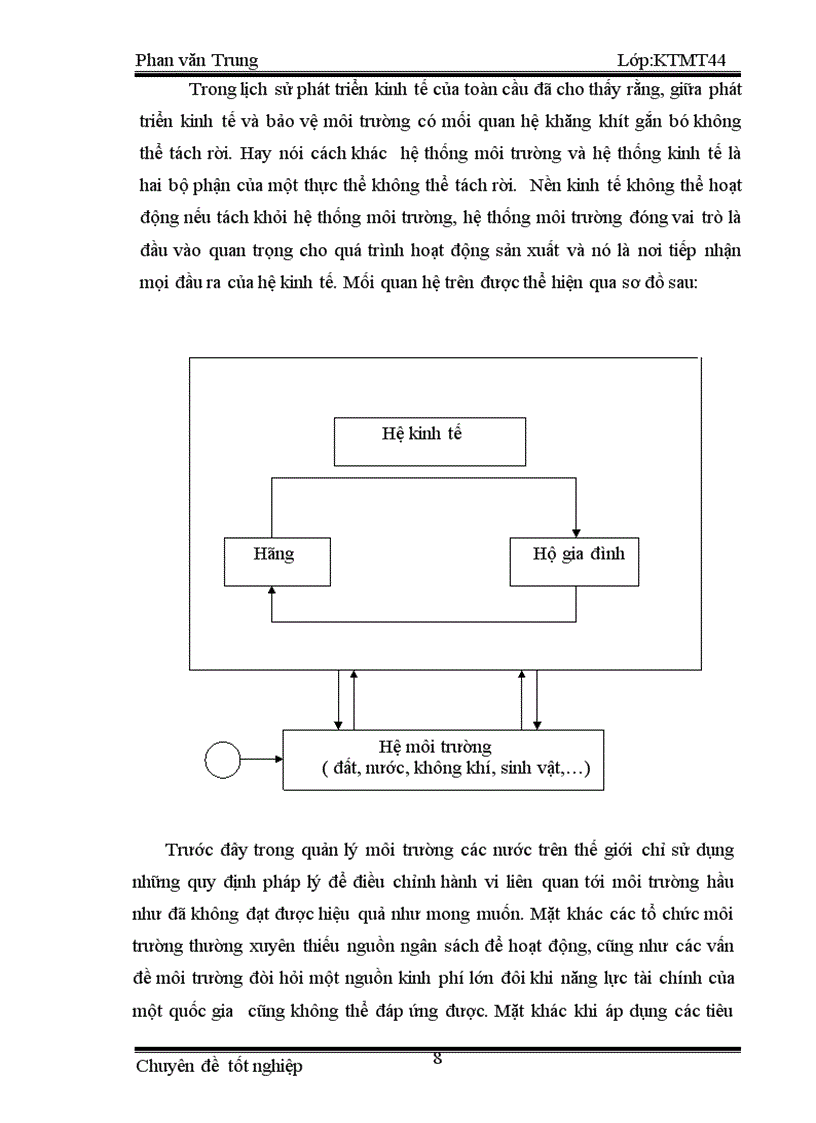 Phan văn Trung Lớp:KTMT44

Trong lịch sử phát triển kinh tế của toàn cầu đã cho thấy rằng, giữa phát triển kinh tế và bảo vệ môi trường có mối quan hệ khăng khít gắn bó không thể tách rời. Hay nói cách khác hệ thống môi trường và hệ thống kinh tế là hai bộ phận của một thực thể không thể tách rời. Nền kinh tế không thể hoạt động nếu tách khỏi hệ thống môi trường, hệ thống môi trường đóng vai trò là đầu vào quan trọng cho quá trình hoạt động sản xuất và nó là nơi tiếp nhận mọi đầu ra của hệ kinh tế. Mối quan hệ trên được thể hiện qua sơ đồ sau:

Hệ kinh tế

Hãng

Hộ gia đình

Hệ môi trường
( đất, nước, không khí, sinh vật,…)

Trước đây trong quản lý môi trường các nước trên thế giới chỉ sử dụng những quy định pháp lý để điều chỉnh hành vi liên quan tới môi trường hầu như đã không đạt được hiệu quả như mong muốn. Mặt khác các tổ chức môi trường thường xuyên thiếu nguồn ngân sách để hoạt động, cũng như các vấn đề môi trường đòi hỏi một nguồn kinh phí lớn đôi khi năng lực tài chính của một quốc gia cũng không thể đáp ứng được. Mặt khác khi áp dụng các tiêu

Chuyên đề tốt nghiệp 8